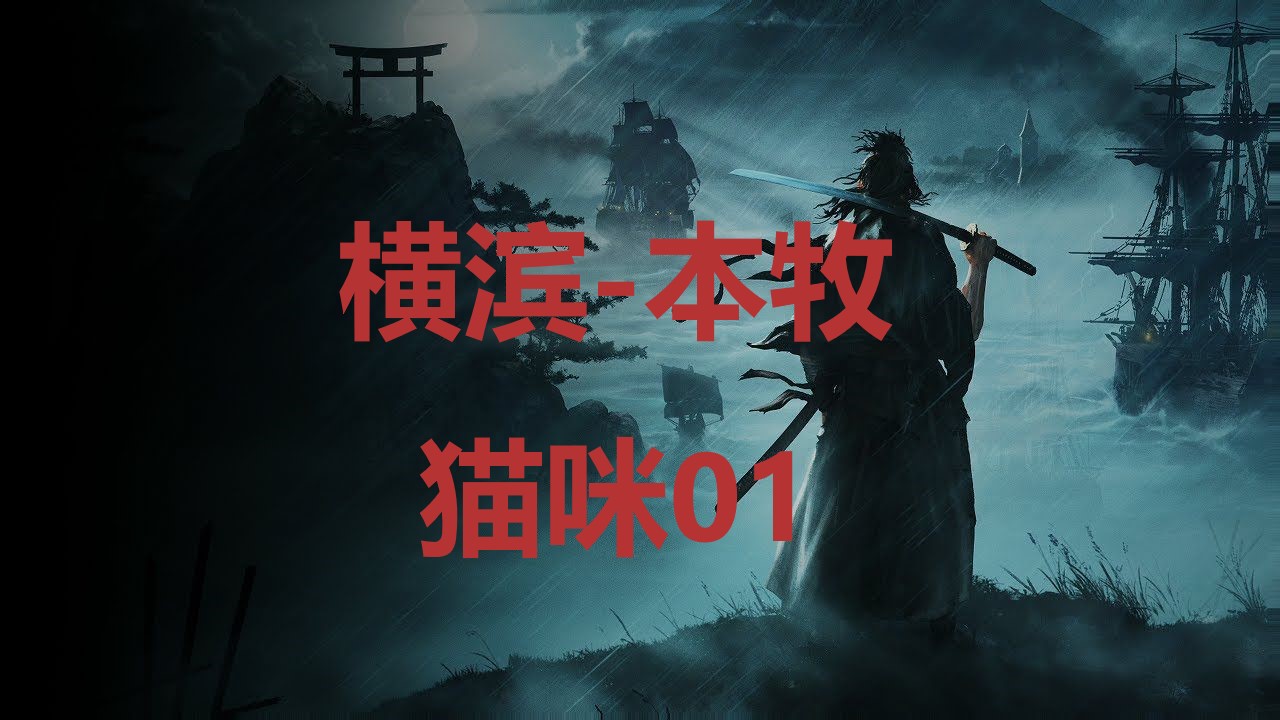 横滨-本牧

猫咪01